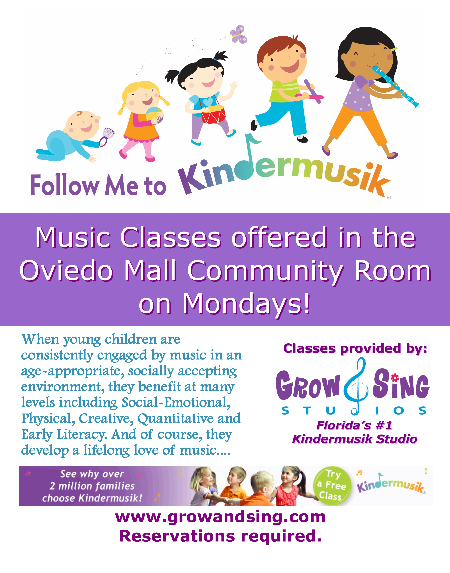 Follow Me to Kindermusik

Music Classes offered in the Oviedo Mall Community Room on Mondays!

When young children are consistently engaged by music in an age-appropriate, socially accepting environment, they benefit at many levels including Social-Emotional, Physical, Creative, Quantitative and Early Literacy. And of course, they develop a lifelong love of music....

Classes provided by:

GROW & SING STUDIOS

Florida's #1 Kindermusik Studio

See why over 2 million families choose Kindermusik!

Try a Free Class

Kindermusik

www.growandsing.com
Reservations required.